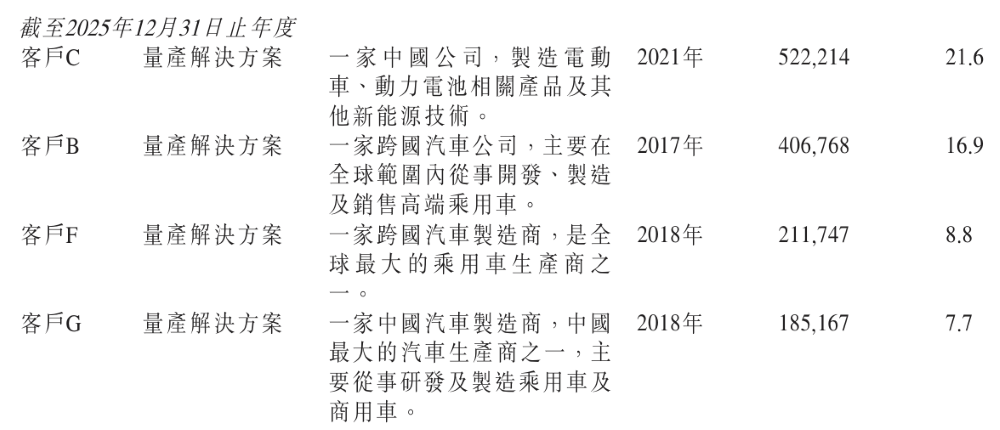 截至2025年12月31日止年度

| 客戶C | 量產解決方案 | 一家中國公司，製造電動車、動力電池相關產品及其他新能源技術。 | 2021年 | 522,214 | 21.6 |
|---|---|---|---|---|---|
| 客戶B | 量產解決方案 | 一家跨國汽車公司，主要在全球範圍內從事開發、製造及銷售高端乘用車。 | 2017年 | 406,768 | 16.9 |
| 客戶F | 量產解決方案 | 一家跨國汽車製造商，是全球最大的乘用車生產商之一。 | 2018年 | 211,747 | 8.8 |
| 客戶G | 量產解決方案 | 一家中國汽車製造商，中國最大的汽車生產商之一，主要從事研發及製造乘用車及商用車。 | 2018年 | 185,167 | 7.7 |